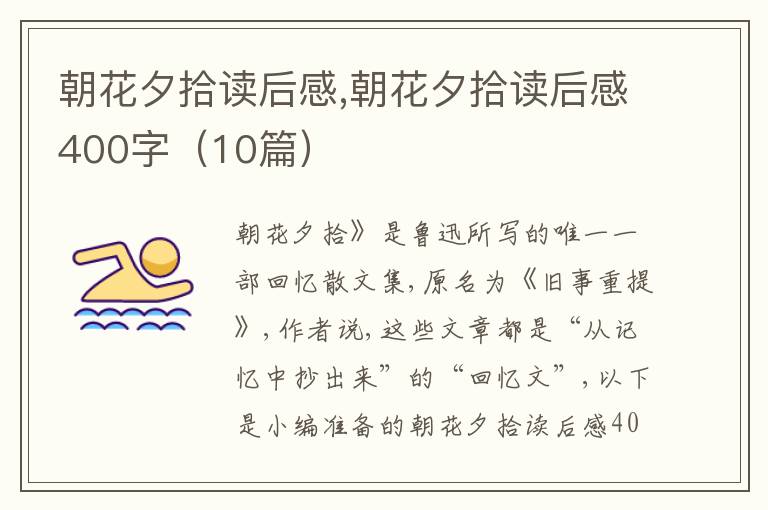 朝花夕拾读后感,朝花夕拾读后感400字（10篇）

朝花夕拾》是鲁迅所写的唯一一部回忆散文集,原名为《旧事重提》,作者说,这些文章都是“从记忆中抄出来”的“回忆文”,以下是小编准备的朝花夕拾读后感40